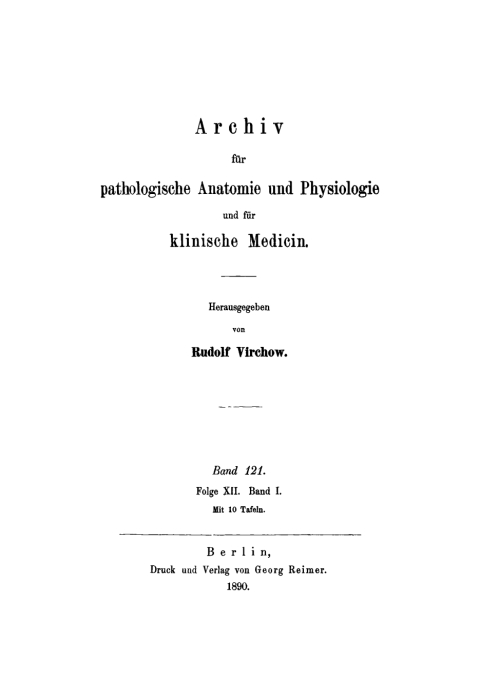 Archiv
für
pathologische Anatomie und Physiologie
und für
klinische Medicin.

Herausgegeben
von
Rudolf Virchow.

Band 121.
Folge XII. Band I.
Mit 10 Tafeln.

Berlin,
Druck und Verlag von Georg Reimer.
1890.